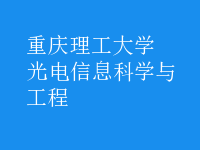 重庆理工大学
光电信息科学与工程